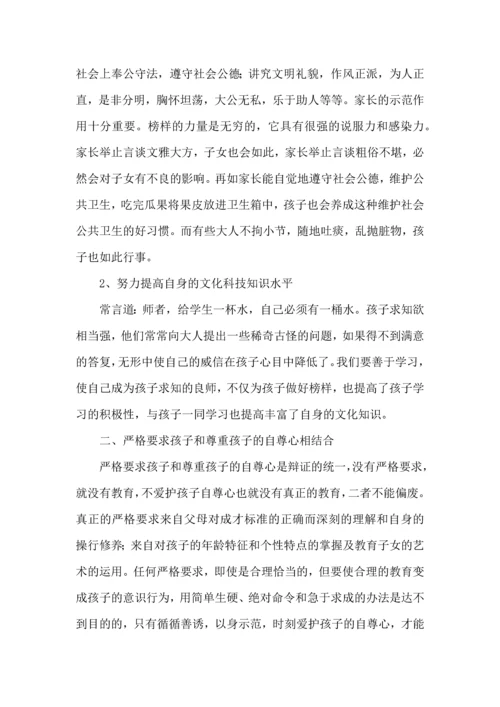 社会上奉公守法，遵守社会公德；讲究文明礼貌，作风正派，为人正直，是非分明，胸怀坦荡，大公无私，乐于助人等等。家长的示范作用十分重要。榜样的力量是无穷的，它具有很强的说服力和感染力。家长举止言谈文雅大方，子女也会如此，家长举止言谈粗俗不堪，必然会对子女有不良的影响。再如家长能自觉地遵守社会公德，维护公共卫生，吃完瓜果将果皮放进卫生箱中，孩子也会养成这种维护社会公共卫生的好习惯。而有些大人不拘小节，随地吐痰，乱抛脏物，孩子也如此行事。

2、努力提高自身的文化科技知识水平

常言道：师者，给学生一杯水，自己必须有一桶水。孩子求知欲相当强，他们常常向大人提出一些稀奇古怪的问题，如果得不到满意的答复，无形中使自己的威信在孩子心目中降低了。我们要善于学习，使自己成为孩子求知的良师，不仅为孩子做好榜样，也提高了孩子学习的积极性，与孩子一同学习也提高丰富了自身的文化知识。

二、严格要求孩子和尊重孩子的自尊心相结合

严格要求孩子和尊重孩子的自尊心是辩证的统一，没有严格要求，就没有教育，不爱护孩子自尊心也就没有真正的教育，二者不能偏废。真正的严格要求来自父母对成才标准的正确而深刻的理解和自身的操行修养；来自对孩子的年龄特征和个性特点的掌握及教育子女的艺术的运用。任何严格要求，即使是合理恰当的，但要使合理的教育变成孩子的意识行为，用简单生硬、绝对命令和急于求成的办法是达不到目的的，只有循循善诱，以身示范，时刻爱护孩子的自尊心，才能